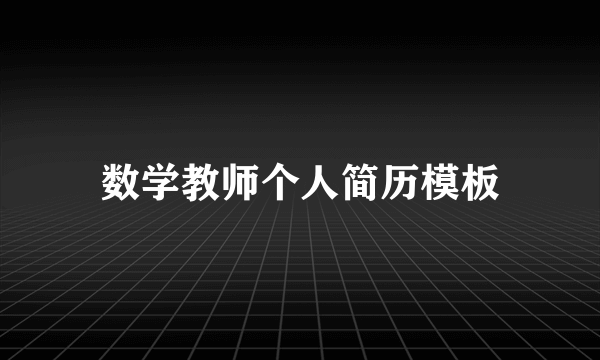 数学教师个人简历模板